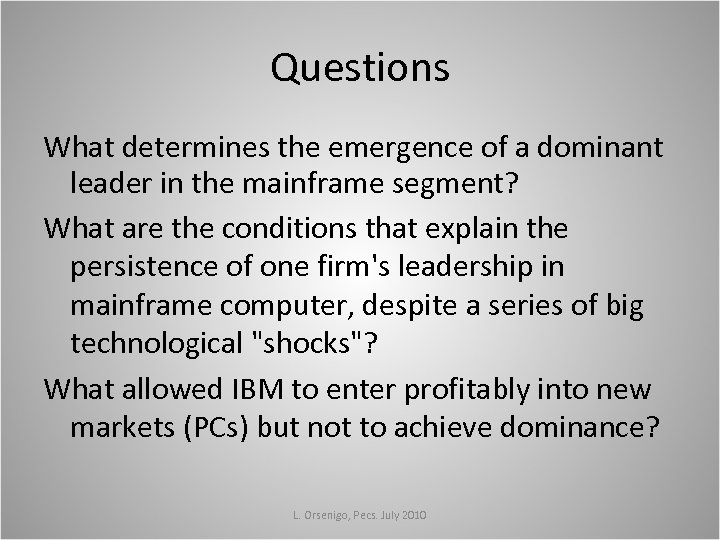 Questions

What determines the emergence of a dominant leader in the mainframe segment?

What are the conditions that explain the persistence of one firm's leadership in mainframe computer, despite a series of big technological "shocks"?

What allowed IBM to enter profitably into new markets (PCs) but not to achieve dominance?

L. Orsenigo, Pecs. July 2010